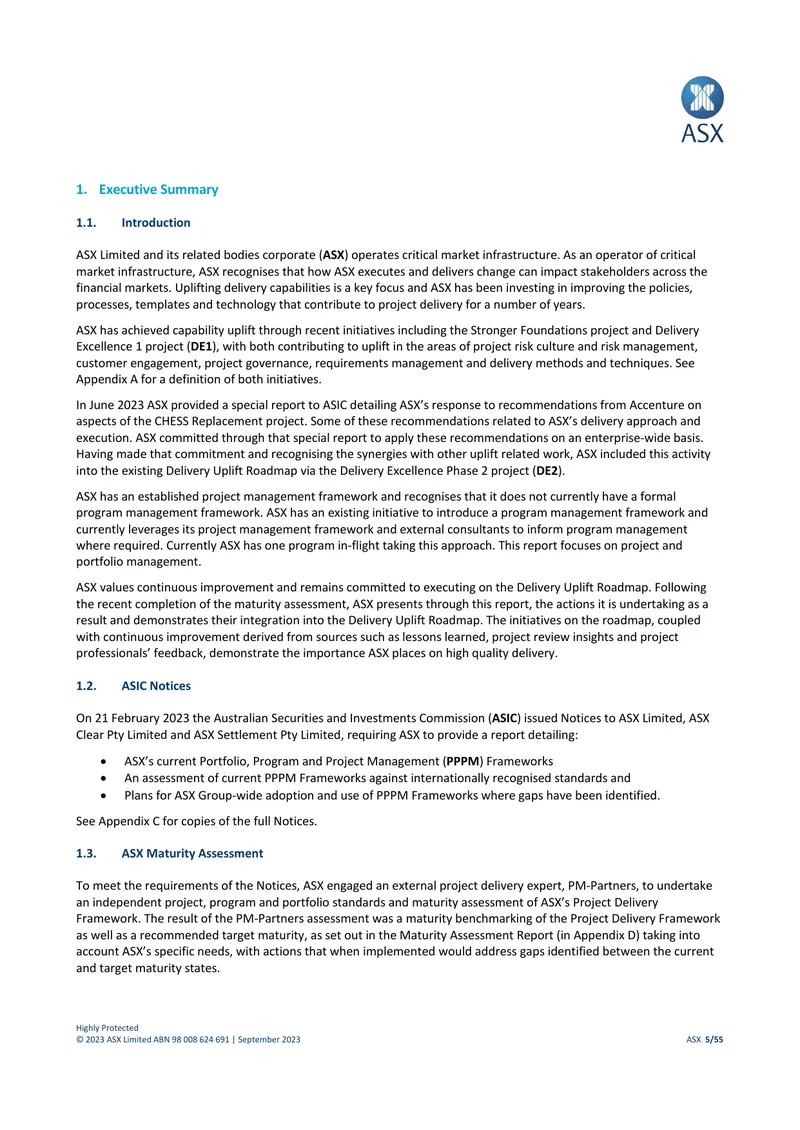 ASX

1. Executive Summary

1.1. Introduction

ASX Limited and its related bodies corporate (ASX) operates critical market infrastructure. As an operator of critical market infrastructure, ASX recognises that how ASX executes and delivers change can impact stakeholders across the financial markets. Uplifting delivery capabilities is a key focus and ASX has been investing in improving the policies, processes, templates and technology that contribute to project delivery for a number of years.

ASX has achieved capability uplift through recent initiatives including the Stronger Foundations project and Delivery Excellence 1 project (DE1), with both contributing to uplift in the areas of project risk culture and risk management, customer engagement, project governance, requirements management and delivery methods and techniques. See Appendix A for a definition of both initiatives.

In June 2023 ASX provided a special report to ASIC detailing ASX's response to recommendations from Accenture on aspects of the CHESS Replacement project. Some of these recommendations related to ASX's delivery approach and execution. ASX committed through that special report to apply these recommendations on an enterprise-wide basis. Having made that commitment and recognising the synergies with other uplift related work, ASX included this activity into the existing Delivery Uplift Roadmap via the Delivery Excellence Phase 2 project (DE2).

ASX has an established project management framework and recognises that it does not currently have a formal program management framework. ASX has an existing initiative to introduce a program management framework and currently leverages its project management framework and external consultants to inform program management where required. Currently ASX has one program in-flight taking this approach. This report focuses on project and portfolio management.

ASX values continuous improvement and remains committed to executing on the Delivery Uplift Roadmap. Following the recent completion of the maturity assessment, ASX presents through this report, the actions it is undertaking as a result and demonstrates their integration into the Delivery Uplift Roadmap. The initiatives on the roadmap, coupled with continuous improvement derived from sources such as lessons learned, project review insights and project professionals' feedback, demonstrate the importance ASX places on high quality delivery.

1.2. ASIC Notices

On 21 February 2023 the Australian Securities and Investments Commission (ASIC) issued Notices to ASX Limited, ASX Clear Pty Limited and ASX Settlement Pty Limited, requiring ASX to provide a report detailing:

• ASX's current Portfolio, Program and Project Management (PPPM) Frameworks
• An assessment of current PPPM Frameworks against internationally recognised standards and
• Plans for ASX Group-wide adoption and use of PPPM Frameworks where gaps have been identified.

See Appendix C for copies of the full Notices.

1.3. ASX Maturity Assessment

To meet the requirements of the Notices, ASX engaged an external project delivery expert, PM-Partners, to undertake an independent project, program and portfolio standards and maturity assessment of ASX's Project Delivery Framework. The result of the PM-Partners assessment was a maturity benchmarking of the Project Delivery Framework as well as a recommended target maturity, as set out in the Maturity Assessment Report (in Appendix D) taking into account ASX's specific needs, with actions that when implemented would address gaps identified between the current and target maturity states.

Highly Protected
© 2023 ASX Limited ABN 98 008 624 691 | September 2023
ASX 5/55